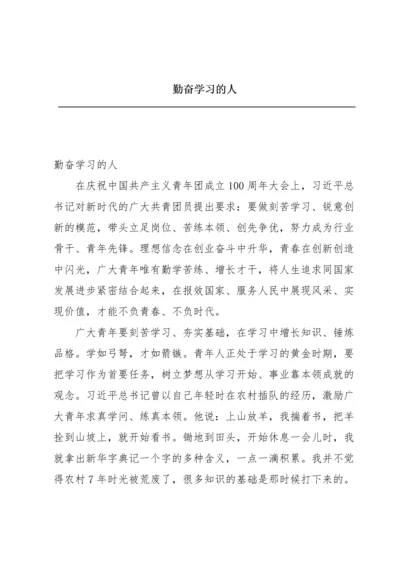 勤奋学习的人

勤奋学习的人

在庆祝中国共产主义青年团成立100周年大会上，习近平总书记对新时代的广大共青团员提出要求：要做刻苦学习、锐意创新的模范，带头立足岗位、苦练本领、创先争优，努力成为行业骨干、青年先锋。理想信念在创业奋斗中升华，青春在创新创造中闪光，广大青年唯有勤学苦练、增长才干，将人生追求同国家发展进步紧密结合起来，在报效国家、服务人民中展现风采、实现价值，才能不负青春、不负时代。

广大青年要刻苦学习、夯实基础，在学习中增长知识、锤炼品格。学如弓弩，才如箭镞。青年人正处于学习的黄金时期，要把学习作为首要任务，树立梦想从学习开始、事业靠本领成就的观念。习近平总书记曾以自己年轻时在农村插队的经历，激励广大青年求真学问、练真本领。他说：上山放羊，我揣着书，把羊拴到山坡上，就开始看书。锄地到田头，开始休息一会儿时，我就拿出新华字典记一个字的多种含义，一点一滴积累。我并不觉得农村7年时光被荒废了，很多知识的基础是那时候打下来的。